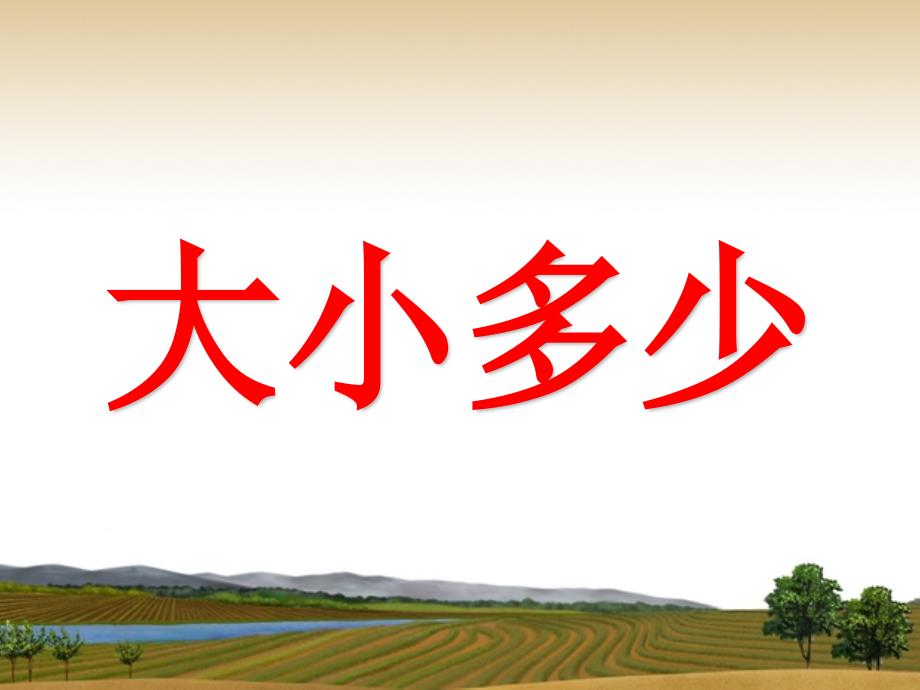 大小多少